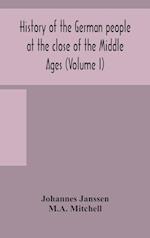 History of the German people at the close of the Middle Ages (Volume I)

Johannes Janssen
M.A. Mitchell